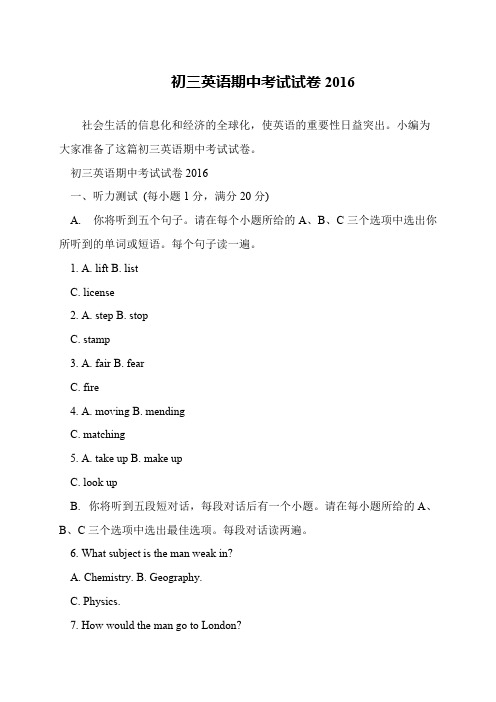 初三英语期中考试试卷 2016

社会生活的信息化和经济的全球化，使英语的重要性日益突出。小编为大家准备了这篇初三英语期中考试试卷。

初三英语期中考试试卷 2016

一、听力测试 (每小题 1 分，满分 20 分)

A. 你将听到五个句子。请在每个小题所给的 A、B、C 三个选项中选出你所听到的单词或短语。每个句子读一遍。

1. A. lift B. list

C. license

2. A. step B. stop

C. stamp

3. A. fair B. fear

C. fire

4. A. moving B. mending

C. matching

5. A. take up B. make up

C. look up

B. 你将听到五段短对话，每段对话后有一个小题。请在每小题所给的 A、B、C 三个选项中选出最佳选项。每段对话读两遍。

6. What subject is the man weak in?

A. Chemistry. B. Geography.

C. Physics.

7. How would the man go to London?